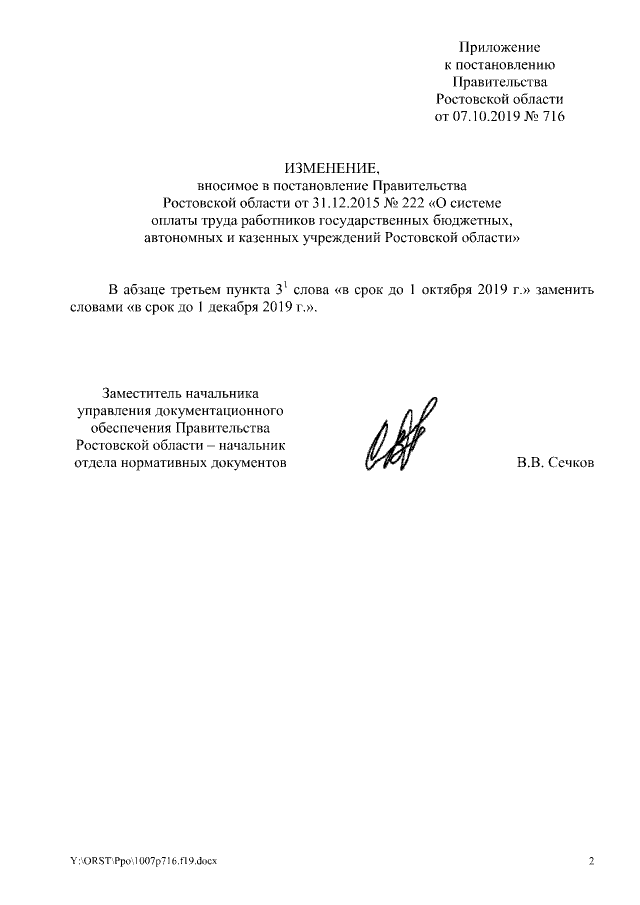 Приложение
к постановлению
Правительства
Ростовской области
от 07.10.2019 № 716

ИЗМЕНЕНИЕ,
вносимое в постановление Правительства Ростовской области от 31.12.2015 № 222 «О системе оплаты труда работников государственных бюджетных, автономных и казенных учреждений Ростовской области»

В абзаце третьем пункта $3^1$ слова «в срок до 1 октября 2019 г.» заменить словами «в срок до 1 декабря 2019 г.».

Заместитель начальника управления документационного обеспечения Правительства Ростовской области – начальник отдела нормативных документов

В.В. Сечков

Y:\ORST\Ppo\1007p716.f19.docx

2